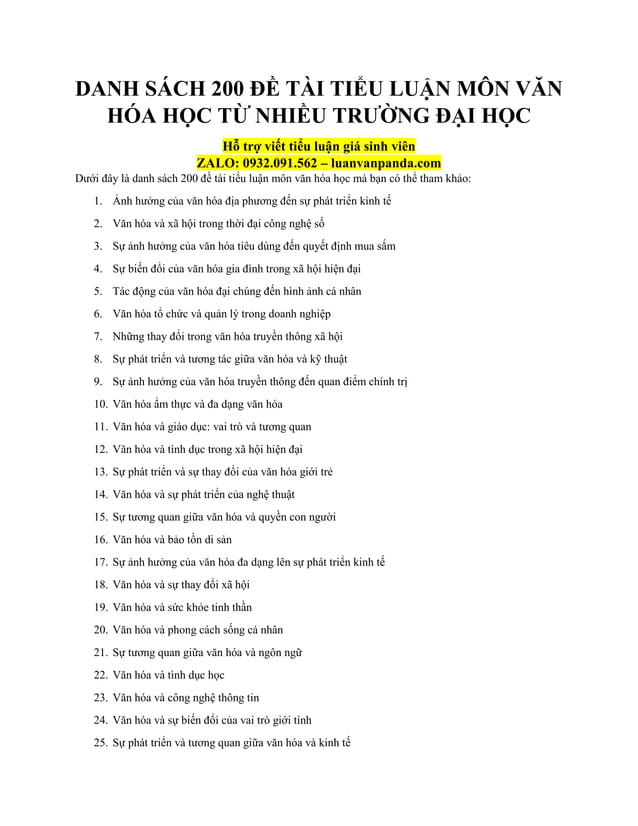 DANH SÁCH 200 ĐỀ TÀI TIỂU LUẬN MÔN VĂN HÓA HỌC TỪ NHIỀU TRƯỜNG ĐẠI HỌC

Hỗ trợ viết tiểu luận giá sinh viên
ZALO: 0932.091.562 – luanvanpanda.com

Dưới đây là danh sách 200 đề tài tiểu luận môn văn hóa học mà bạn có thể tham khảo:

1. Ảnh hưởng của văn hóa địa phương đến sự phát triển kinh tế
2. Văn hóa và xã hội trong thời đại công nghệ số
3. Sự ảnh hưởng của văn hóa tiêu dùng đến quyết định mua sắm
4. Sự biến đổi của văn hóa gia đình trong xã hội hiện đại
5. Tác động của văn hóa đại chúng đến hình ảnh cá nhân
6. Văn hóa tổ chức và quản lý trong doanh nghiệp
7. Những thay đổi trong văn hóa truyền thông xã hội
8. Sự phát triển và tương tác giữa văn hóa và kỹ thuật
9. Sự ảnh hưởng của văn hóa truyền thông đến quan điểm chính trị
10. Văn hóa ẩm thực và đa dạng văn hóa
11. Văn hóa và giáo dục: vai trò và tương quan
12. Văn hóa và tình dục trong xã hội hiện đại
13. Sự phát triển và sự thay đổi của văn hóa giới trẻ
14. Văn hóa và sự phát triển của nghệ thuật
15. Sự tương quan giữa văn hóa và quyền con người
16. Văn hóa và bảo tồn di sản
17. Sự ảnh hưởng của văn hóa đa dạng lên sự phát triển kinh tế
18. Văn hóa và sự thay đổi xã hội
19. Văn hóa và sức khỏe tinh thần
20. Văn hóa và phong cách sống cá nhân
21. Sự tương quan giữa văn hóa và ngôn ngữ
22. Văn hóa và tình dục học
23. Văn hóa và công nghệ thông tin
24. Văn hóa và sự biến đổi của vai trò giới tính
25. Sự phát triển và tương quan giữa văn hóa và kinh tế